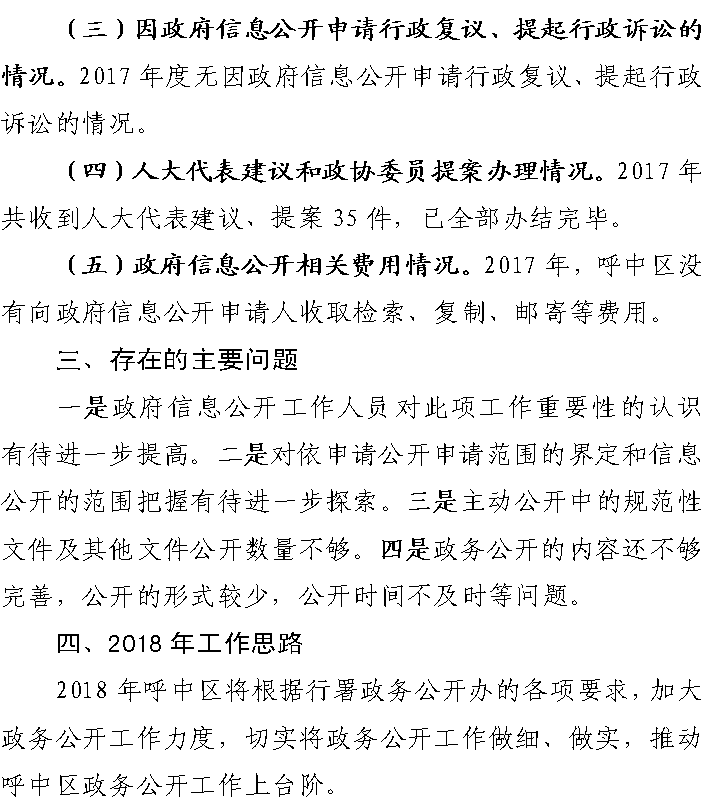 （三）因政府信息公开申请行政复议、提起行政诉讼的情况。2017 年度无因政府信息公开申请行政复议、提起行政诉讼的情况。

（四）人大代表建议和政协委员提案办理情况。2017 年共收到人大代表建议、提案 35 件，已全部办结完毕。

（五）政府信息公开相关费用情况。2017 年，呼中区没有向政府信息公开申请人收取检索、复制、邮寄等费用。

三、存在的主要问题

一是政府信息公开工作人员对此项工作重要性的认识有待进一步提高。二是对依申请公开申请范围的界定和信息公开的范围把握有待进一步探索。三是主动公开中的规范性文件及其他文件公开数量不够。四是政务公开的内容还不够完善，公开的形式较少，公开时间不及时等问题。

四、2018 年工作思路

2018 年呼中区将根据行署政务公开办的各项要求，加大政务公开工作力度，切实将政务公开工作做细、做实，推动呼中区政务公开工作上台阶。